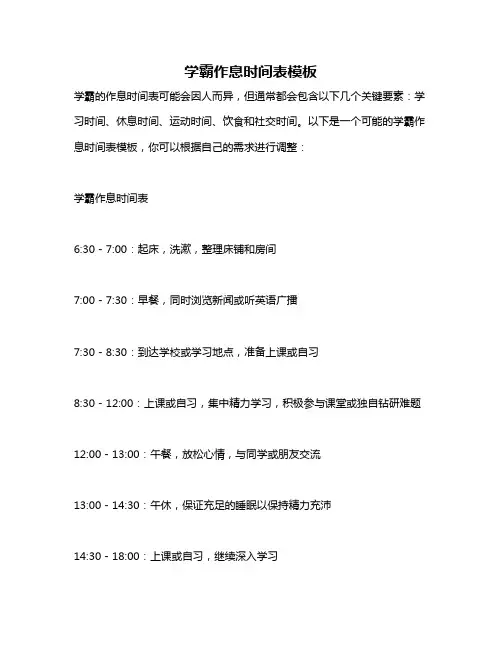 学霸作息时间表模板

学霸的作息时间表可能会因人而异，但通常都会包含以下几个关键要素：学习时间、休息时间、运动时间、饮食和社交时间。以下是一个可能的学霸作息时间表模板，你可以根据自己的需求进行调整：

学霸作息时间表

6:30 - 7:00：起床，洗漱，整理床铺和房间

7:00 - 7:30：早餐，同时浏览新闻或听英语广播

7:30 - 8:30：到达学校或学习地点，准备上课或自习

8:30 - 12:00：上课或自习，集中精力学习，积极参与课堂或独自钻研难题

12:00 - 13:00：午餐，放松心情，与同学或朋友交流

13:00 - 14:30：午休，保证充足的睡眠以保持精力充沛

14:30 - 18:00：上课或自习，继续深入学习